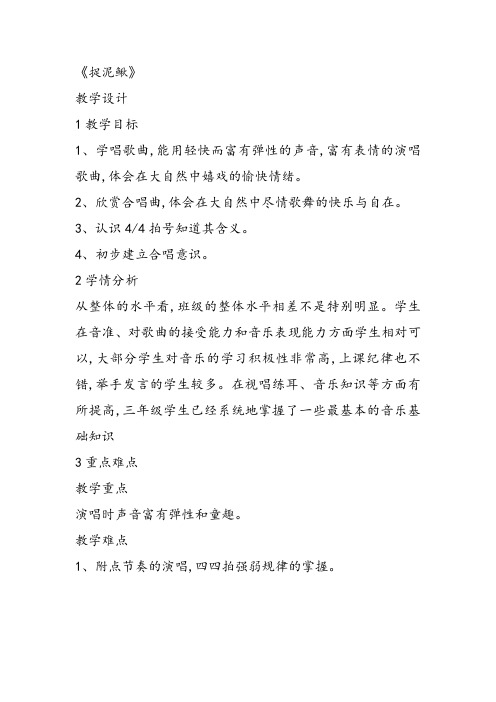 《捉泥鳅》

教学设计

1 教学目标

1、学唱歌曲，能用轻快而富有弹性的声音，富有表情的演唱歌曲，体会在大自然中嬉戏的愉快情绪。

2、欣赏合唱曲，体会在大自然中尽情歌舞的快乐与自在。

3、认识 4/4 拍号知道其含义。

4、初步建立合唱意识。

2 学情分析

从整体的水平看，班级的整体水平相差不是特别明显。学生在音准、对歌曲的接受能力和音乐表现能力方面学生相对可以，大部分学生对音乐的学习积极性非常高，上课纪律也不错，举手发言的学生较多。在视唱练耳、音乐知识等方面有所提高，三年级学生已经系统地掌握了一些最基本的音乐基础知识

3 重点难点

教学重点

演唱时声音富有弹性和童趣。

教学难点

1、附点节奏的演唱，四四拍强弱规律的掌握。